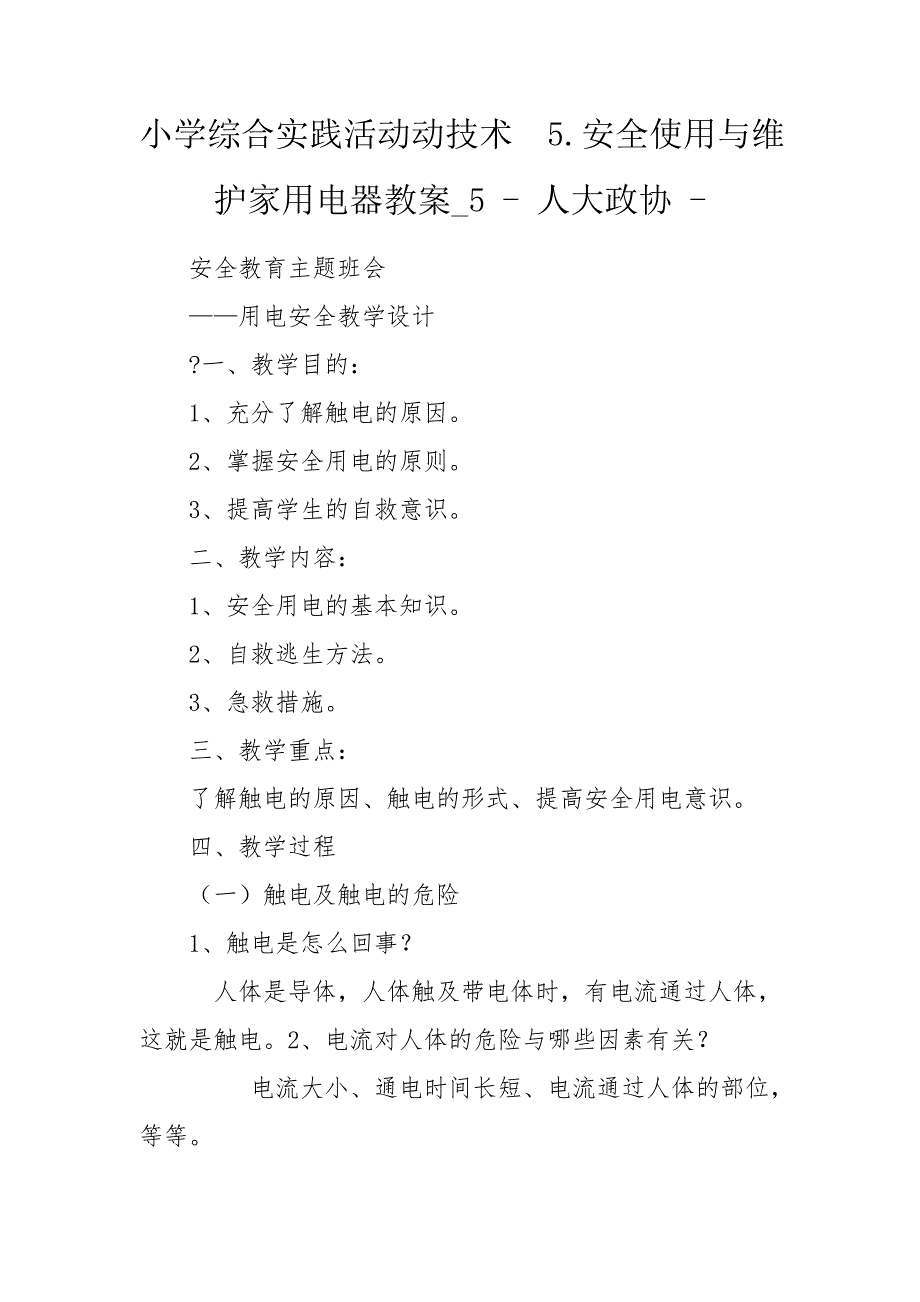 小学综合实践活动动技术　5.安全使用与维护家用电器教案_5 - 人大政协 -

安全教育主题班会

——用电安全教学设计

?一、教学目的：

1、充分了解触电的原因。

2、掌握安全用电的原则。

3、提高学生的自救意识。

二、教学内容：

1、安全用电的基本知识。

2、自救逃生方法。

3、急救措施。

三、教学重点：

了解触电的原因、触电的形式、提高安全用电意识。

四、教学过程

（一）触电及触电的危险

1、触电是怎么回事？

人体是导体，人体触及带电体时，有电流通过人体，这就是触电。2、电流对人体的危险与哪些因素有关？

电流大小、通电时间长短、电流通过人体的部位，等等。